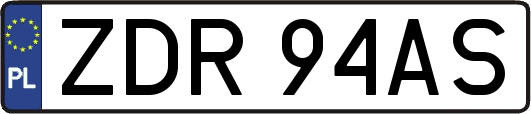 PL
ZDR 94AS